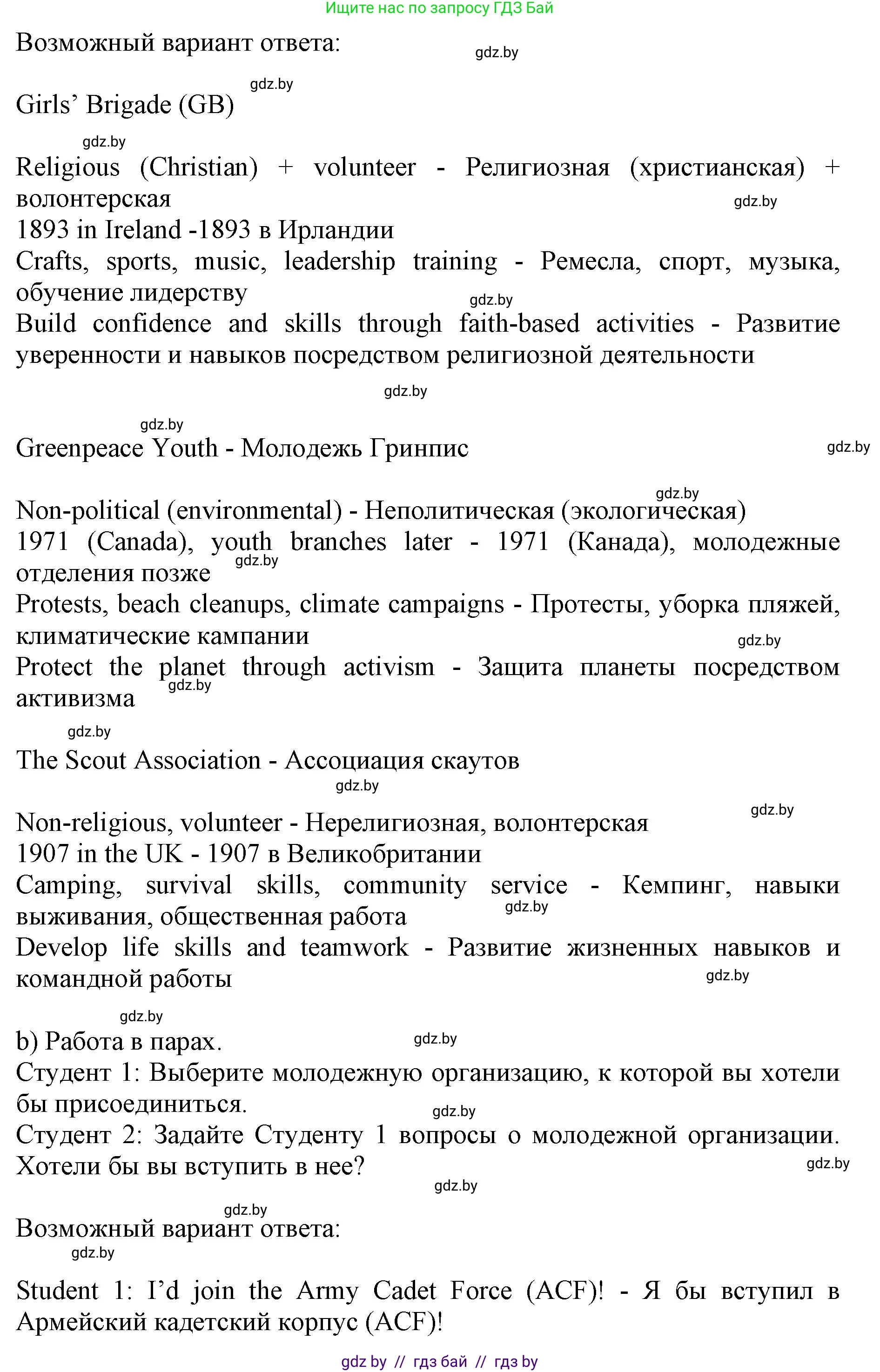 Ищите нас по запросу ГДЗ Бай

Возможный вариант ответа: gdz.by

gdz.by
Girls' Brigade (GB)

gdz.by
Religious (Christian) + volunteer - Религиозная (христианская) + волонтерская gdz.by
1893 in Ireland -1893 в Ирландии
Crafts, sports, music, leadership training - Ремесла, спорт, музыка, обучение лидерству gdz.by
Build confidence and skills through faith-based activities - Развитие уверенности и навыков посредством религиозной деятельности

gdz.by

gdz.by
Greenpeace Youth - Молодежь Гринпис gdz.by

gdz.by
Non-political (environmental) - Неполитическая (экологическая)
1971 (Canada), youth branches later - 1971 (Канада), молодежные отделения позже gdz.by
Protests, beach cleanups, climate campaigns - Протесты, уборка пляжей, климатические кампании gdz.by
Protect the planet through activism - Защита планеты посредством активизма gdz.by

gdz.by
The Scout Association - Ассоциация скаутов
gdz.by

gdz.by
Non-religious, volunteer - Нерелигиозная, волонтерская
1907 in the UK - 1907 в Великобритании
Camping, survival skills, community service - Кемпинг, навыки выживания, общественная работа gdz.by
Develop life skills and teamwork - Развитие жизненных навыков и командной работы gdz.by

gdz.by
b) Работа в парах. gdz.by
Студент 1: Выберите молодежную организацию, к которой вы хотели бы присоединиться. gdz.by
Студент 2: Задайте Студенту 1 вопросы о молодежной организации. Хотели бы вы вступить в нее? gdz.by
gdz.by

gdz.by
Возможный вариант ответа:
gdz.by

Student 1: I'd join the Army Cadet Force (ACF)! - Я бы вступил в Армейский кадетский корпус (ACF)!

gdz by // гдз бай // гдз by